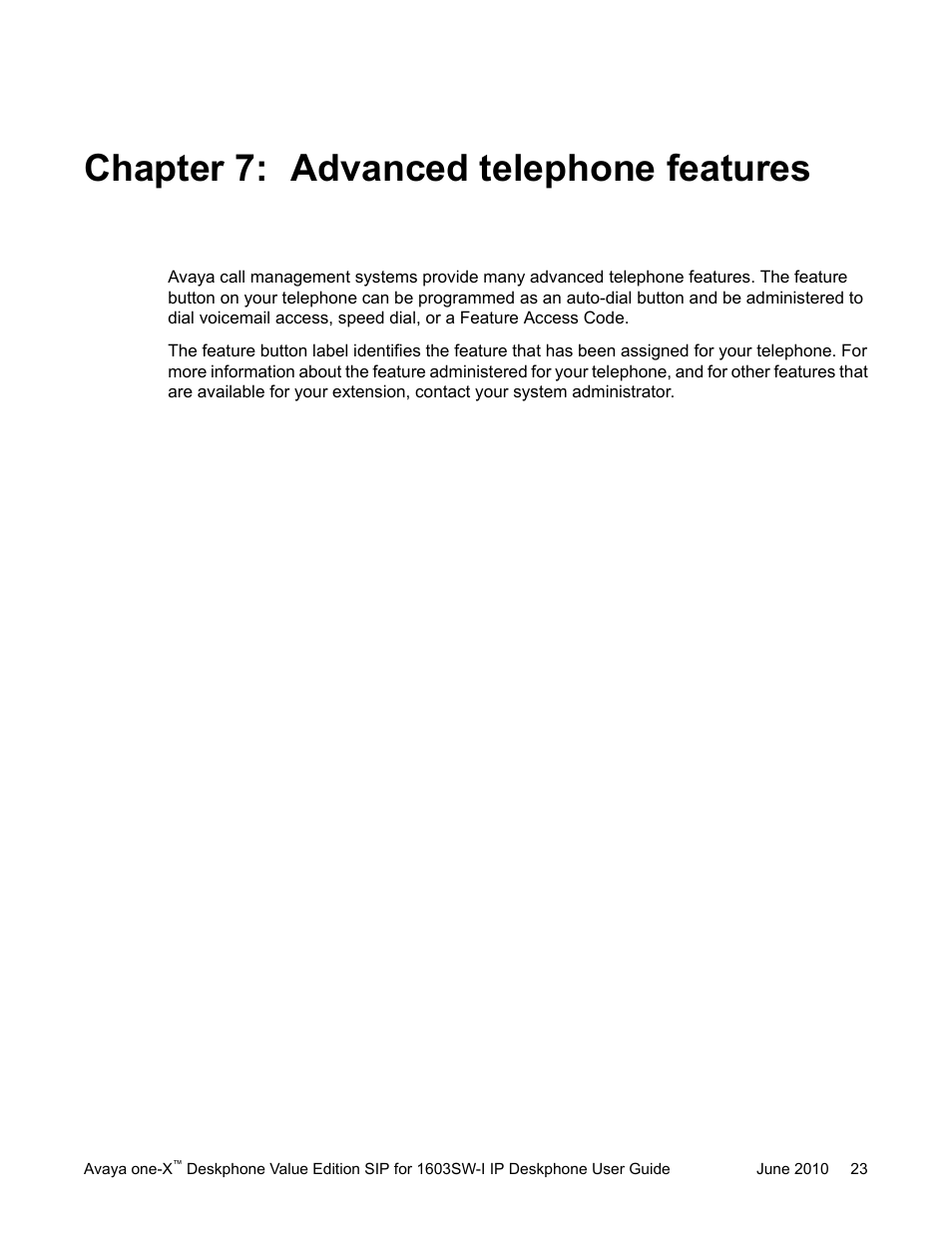 Chapter 7: Advanced telephone features

Avaya call management systems provide many advanced telephone features. The feature button on your telephone can be programmed as an auto-dial button and be administered to dial voicemail access, speed dial, or a Feature Access Code.

The feature button label identifies the feature that has been assigned for your telephone. For more information about the feature administered for your telephone, and for other features that are available for your extension, contact your system administrator.

Avaya one-X™ Deskphone Value Edition SIP for 1603SW-I IP Deskphone User Guide June 2010 23